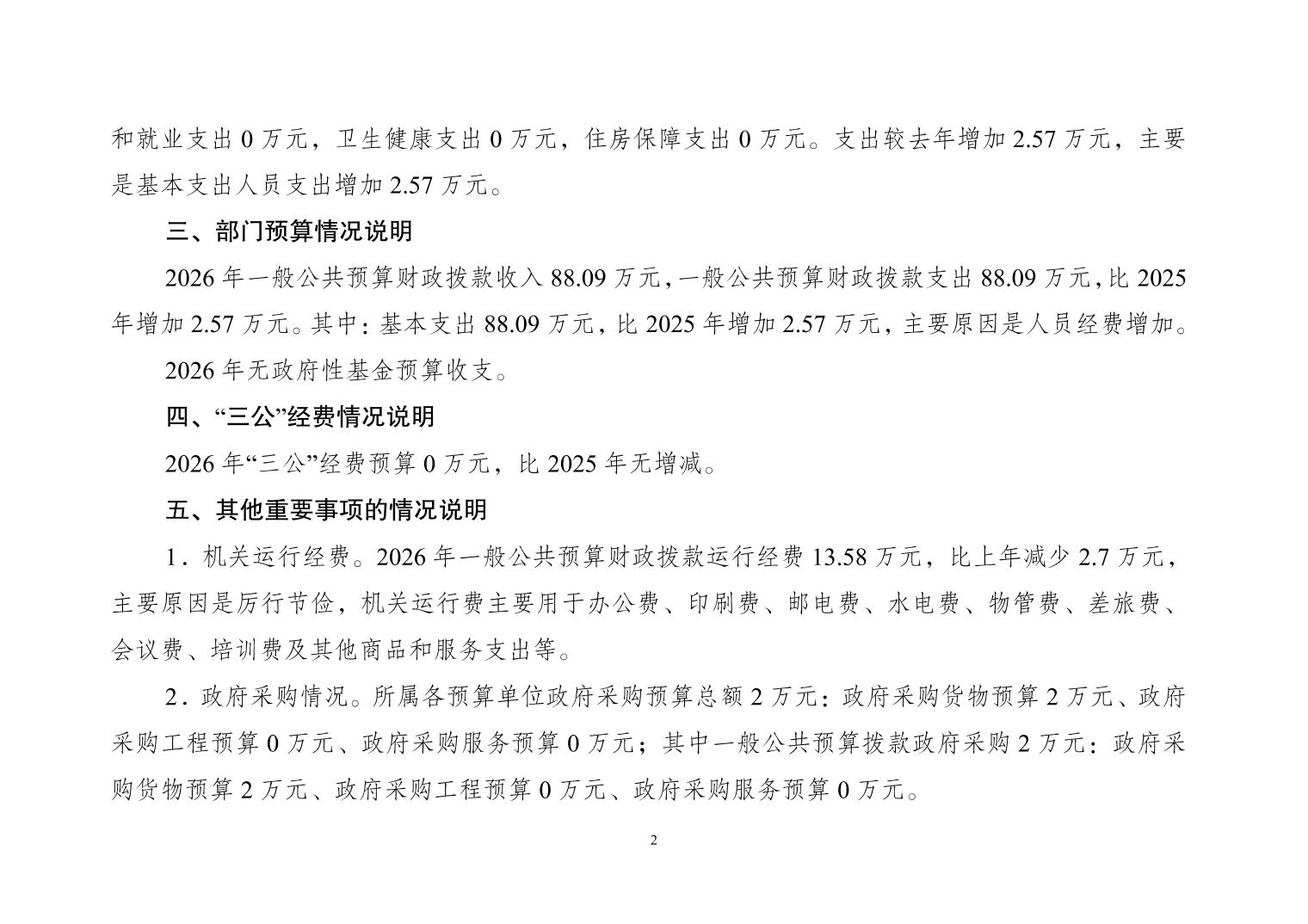 和就业支出 0 万元，卫生健康支出 0 万元，住房保障支出 0 万元。支出较去年增加 2.57 万元，主要是基本支出人员支出增加 2.57 万元。

三、部门预算情况说明

2026 年一般公共预算财政拨款收入 88.09 万元，一般公共预算财政拨款支出 88.09 万元，比 2025 年增加 2.57 万元。其中：基本支出 88.09 万元，比 2025 年增加 2.57 万元，主要原因是人员经费增加。

2026 年无政府性基金预算收支。

四、“三公”经费情况说明

2026 年“三公”经费预算 0 万元，比 2025 年无增减。

五、其他重要事项的情况说明

1．机关运行经费。2026 年一般公共预算财政拨款运行经费 13.58 万元，比上年减少 2.7 万元，主要原因是厉行节俭，机关运行费主要用于办公费、印刷费、邮电费、水电费、物管费、差旅费、会议费、培训费及其他商品和服务支出等。

2．政府采购情况。所属各预算单位政府采购预算总额 2 万元：政府采购货物预算 2 万元、政府采购工程预算 0 万元、政府采购服务预算 0 万元；其中一般公共预算拨款政府采购 2 万元：政府采购货物预算 2 万元、政府采购工程预算 0 万元、政府采购服务预算 0 万元。

2